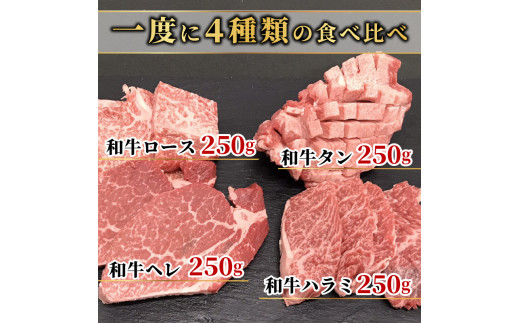 一度に4種類の食べ比べ

和牛ロース 250g

和牛タン 250g

和牛ヘレ 250g

和牛ハラミ 250g